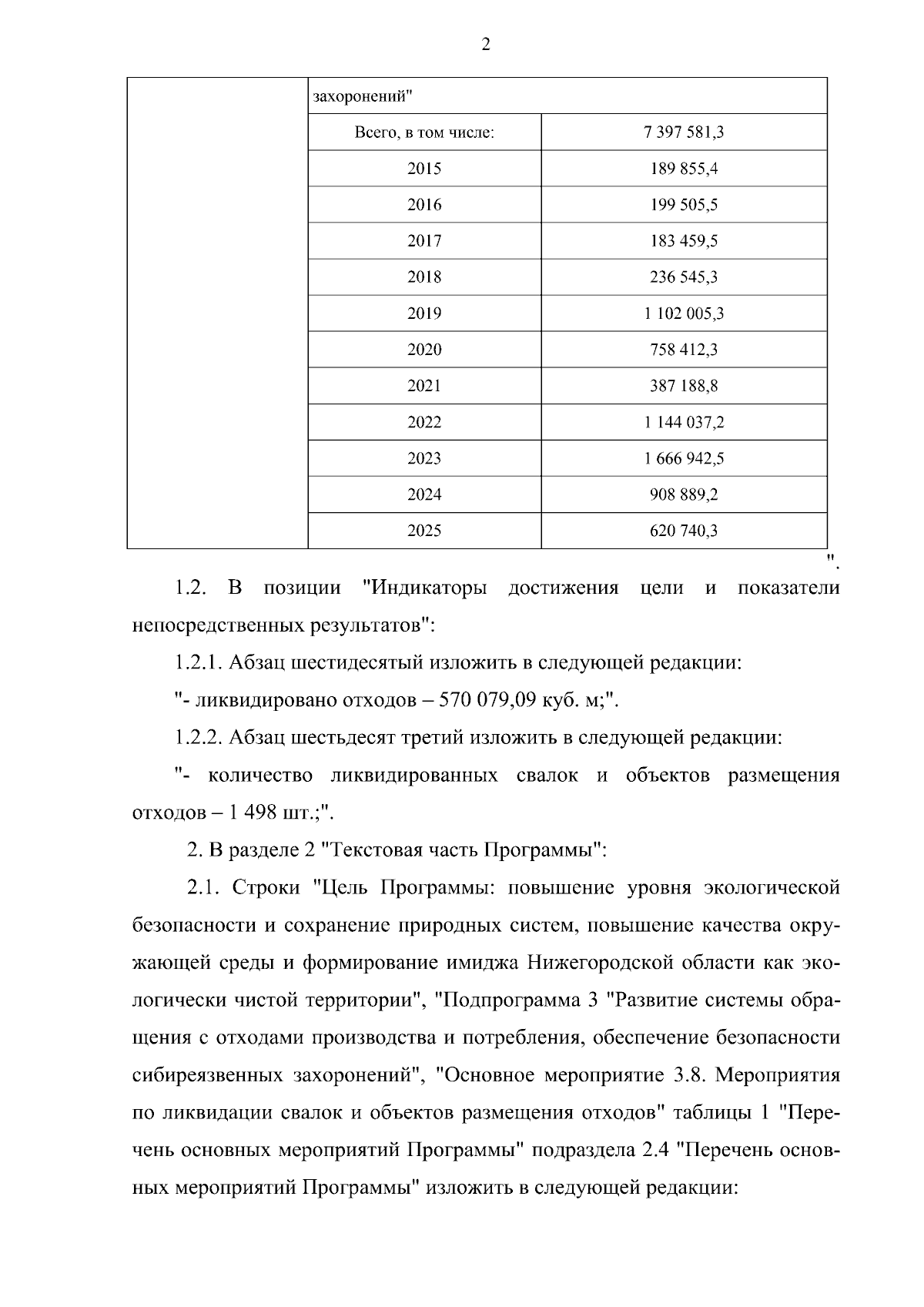 2

| | захоронений" | |
|---|---|---|
| | Всего, в том числе: | 7 397 581,3 |
| | 2015 | 189 855,4 |
| | 2016 | 199 505,5 |
| | 2017 | 183 459,5 |
| | 2018 | 236 545,3 |
| | 2019 | 1 102 005,3 |
| | 2020 | 758 412,3 |
| | 2021 | 387 188,8 |
| | 2022 | 1 144 037,2 |
| | 2023 | 1 666 942,5 |
| | 2024 | 908 889,2 |
| | 2025 | 620 740,3 |

".

1.2. В позиции "Индикаторы достижения цели и показатели непосредственных результатов":

1.2.1. Абзац шестидесятый изложить в следующей редакции:

"- ликвидировано отходов – 570 079,09 куб. м;".

1.2.2. Абзац шестьдесят третий изложить в следующей редакции:

"- количество ликвидированных свалок и объектов размещения отходов – 1 498 шт.;".

2. В разделе 2 "Текстовая часть Программы":

2.1. Строки "Цель Программы: повышение уровня экологической безопасности и сохранение природных систем, повышение качества окружающей среды и формирование имиджа Нижегородской области как экологически чистой территории", "Подпрограмма 3 "Развитие системы обращения с отходами производства и потребления, обеспечение безопасности сибиреязвенных захоронений", "Основное мероприятие 3.8. Мероприятия по ликвидации свалок и объектов размещения отходов" таблицы 1 "Перечень основных мероприятий Программы" подраздела 2.4 "Перечень основных мероприятий Программы" изложить в следующей редакции: